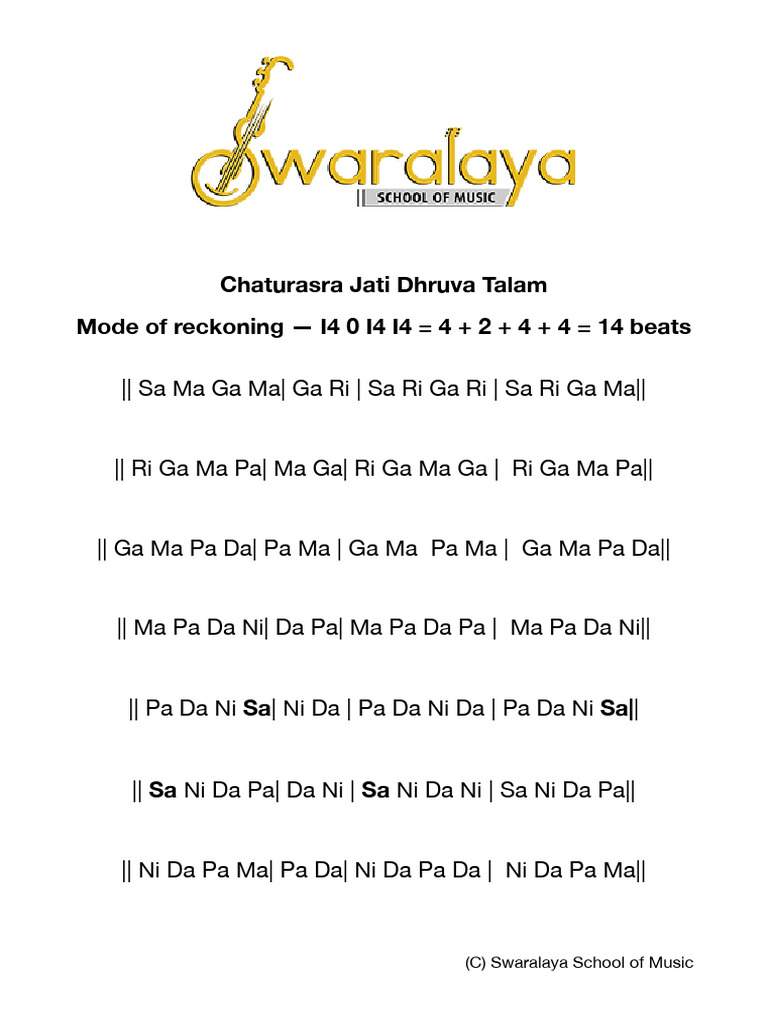 Swaralaya
SCHOOL OF MUSIC

Chaturasra Jati Dhruva Talam

Mode of reckoning — I4 0 I4 I4 = 4 + 2 + 4 + 4 = 14 beats

|| Sa Ma Ga Ma| Ga Ri | Sa Ri Ga Ri | Sa Ri Ga Ma||

|| Ri Ga Ma Pa| Ma Ga| Ri Ga Ma Ga | Ri Ga Ma Pa||

|| Ga Ma Pa Da| Pa Ma | Ga Ma Pa Ma | Ga Ma Pa Da||

|| Ma Pa Da Ni| Da Pa| Ma Pa Da Pa | Ma Pa Da Ni||

|| Pa Da Ni Sa| Ni Da | Pa Da Ni Da | Pa Da Ni Sa||

|| Sa Ni Da Pa| Da Ni | Sa Ni Da Ni | Sa Ni Da Pa||

|| Ni Da Pa Ma| Pa Da| Ni Da Pa Da | Ni Da Pa Ma||

(C) Swaralaya School of Music